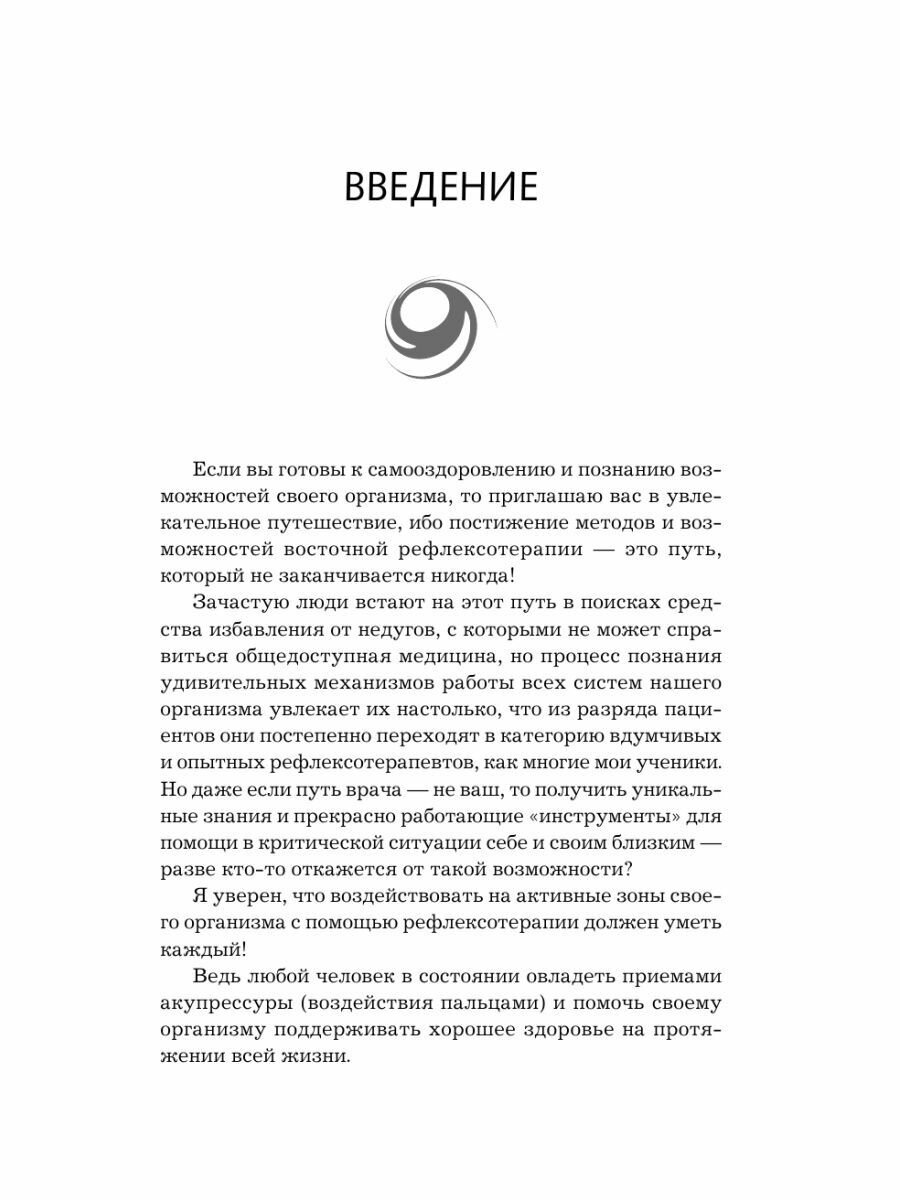 ВВЕДЕНИЕ

Если вы готовы к самооздоровлению и познанию возможностей своего организма, то приглашаю вас в увлекательное путешествие, ибо постижение методов и возможностей восточной рефлексотерапии — это путь, который не заканчивается никогда!

Зачастую люди встают на этот путь в поисках средства избавления от недугов, с которыми не может справиться общедоступная медицина, но процесс познания удивительных механизмов работы всех систем нашего организма увлекает их настолько, что из разряда пациентов они постепенно переходят в категорию вдумчивых и опытных рефлексотерапевтов, как многие мои ученики. Но даже если путь врача — не ваш, то получить уникальные знания и прекрасно работающие «инструменты» для помощи в критической ситуации себе и своим близким — разве кто-то откажется от такой возможности?

Я уверен, что воздействовать на активные зоны своего организма с помощью рефлексотерапии должен уметь каждый!

Ведь любой человек в состоянии овладеть приемами акупрессуры (воздействия пальцами) и помочь своему организму поддерживать хорошее здоровье на протяжении всей жизни.